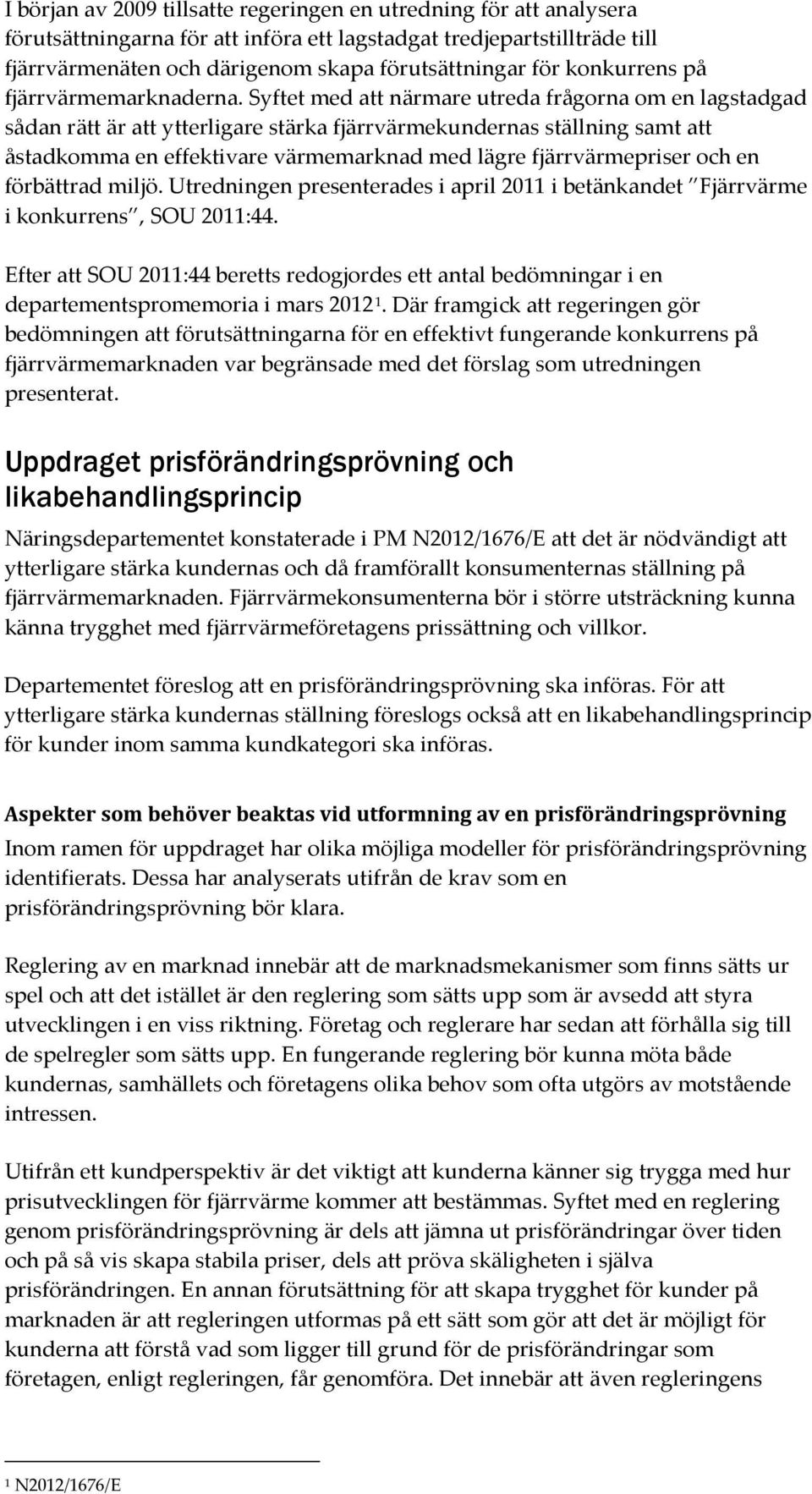 I början av 2009 tillsatte regeringen en utredning för att analysera förutsättningarna för att införa ett lagstadgat tredjepartstillträde till fjärrvärmenäten och därigenom skapa förutsättningar för konkurrens på fjärrvärmemarknaderna. Syftet med att närmare utreda frågorna om en lagstadgad sådan rätt är att ytterligare stärka fjärrvärmekundernas ställning samt att åstadkomma en effektivare värmemarknad med lägre fjärrvärmepriser och en förbättrad miljö. Utredningen presenterades i april 2011 i betänkandet "Fjärrvärme i konkurrens", SOU 2011:44.

Efter att SOU 2011:44 beretts redogjordes ett antal bedömningar i en departementspromemoria i mars 2012$^1$. Där framgick att regeringen gör bedömningen att förutsättningarna för en effektivt fungerande konkurrens på fjärrvärmemarknaden var begränsade med det förslag som utredningen presenterat.

Uppdraget prisförändringsprövning och likabehandlingsprincip

Näringsdepartementet konstaterade i PM N2012/1676/E att det är nödvändigt att ytterligare stärka kundernas och då framförallt konsumenternas ställning på fjärrvärmemarknaden. Fjärrvärmekonsumenterna bör i större utsträckning kunna känna trygghet med fjärrvärmeföretagens prissättning och villkor.

Departementet föreslog att en prisförändringsprövning ska införas. För att ytterligare stärka kundernas ställning föreslogs också att en likabehandlingsprincip för kunder inom samma kundkategori ska införas.

Aspekter som behöver beaktas vid utformning av en prisförändringsprövning

Inom ramen för uppdraget har olika möjliga modeller för prisförändringsprövning identifierats. Dessa har analyserats utifrån de krav som en prisförändringsprövning bör klara.

Reglering av en marknad innebär att de marknadsmekanismer som finns sätts ur spel och att det istället är den reglering som sätts upp som är avsedd att styra utvecklingen i en viss riktning. Företag och reglerare har sedan att förhålla sig till de spelregler som sätts upp. En fungerande reglering bör kunna möta både kundernas, samhällets och företagens olika behov som ofta utgörs av motstående intressen.

Utifrån ett kundperspektiv är det viktigt att kunderna känner sig trygga med hur prisutvecklingen för fjärrvärme kommer att bestämmas. Syftet med en reglering genom prisförändringsprövning är dels att jämna ut prisförändringar över tiden och på så vis skapa stabila priser, dels att pröva skäligheten i själva prisförändringen. En annan förutsättning för att skapa trygghet för kunder på marknaden är att regleringen utformas på ett sätt som gör att det är möjligt för kunderna att förstå vad som ligger till grund för de prisförändringar som företagen, enligt regleringen, får genomföra. Det innebär att även regleringens

$^1$ N2012/1676/E